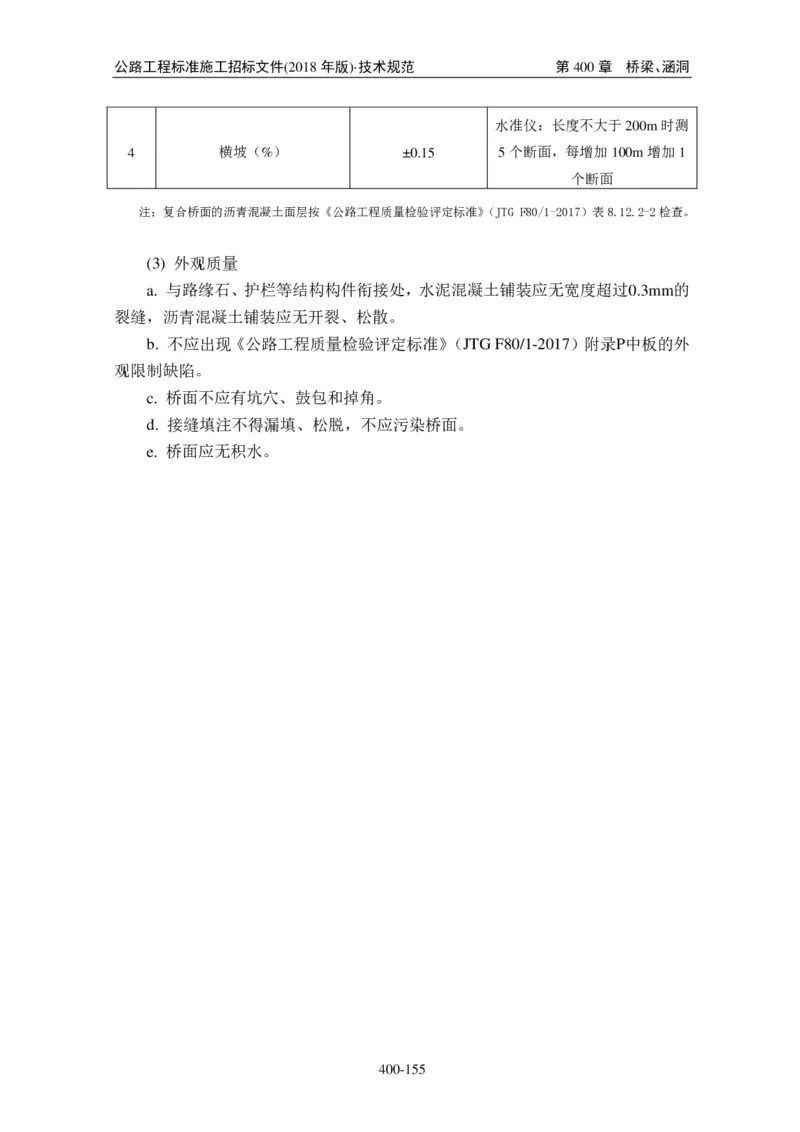 公路工程标准施工招标文件(2018 年版)·技术规范

第 400 章 桥梁、涵洞

| 4 | 横坡（%） | ±0.15 | 水准仪：长度不大于 200m 时测 5 个断面，每增加 100m 增加 1 个断面 |
|---|---|---|---|

注：复合桥面的沥青混凝土面层按《公路工程质量检验评定标准》（JTG F80/1-2017）表 8.12.2-2 检查。

(3) 外观质量

a. 与路缘石、护栏等结构构件衔接处，水泥混凝土铺装应无宽度超过0.3mm的裂缝，沥青混凝土铺装应无开裂、松散。

b. 不应出现《公路工程质量检验评定标准》（JTG F80/1-2017）附录P中板的外观限制缺陷。

c. 桥面不应有坑穴、鼓包和掉角。

d. 接缝填注不得漏填、松脱，不应污染桥面。

e. 桥面应无积水。

400-155